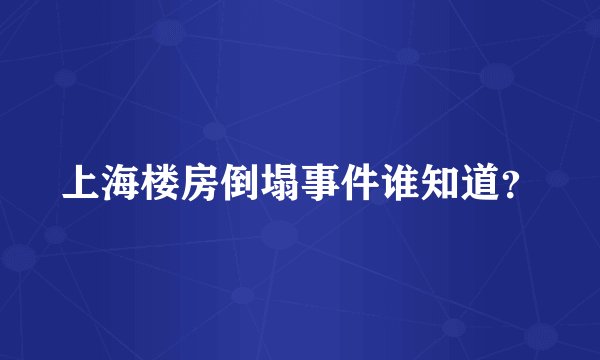 上海楼房倒塌事件谁知道？